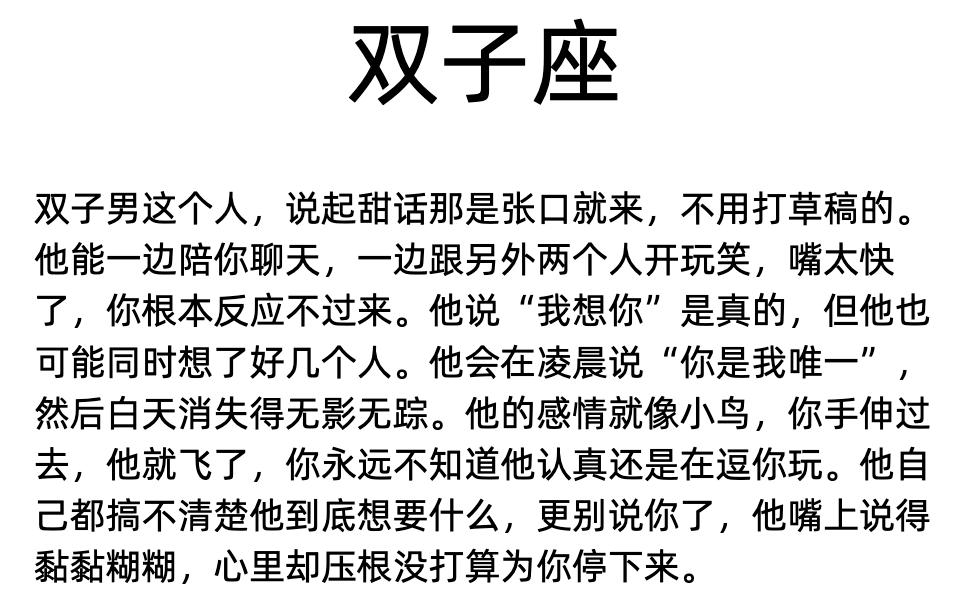 双子座

双子男这个人，说起甜话那是张口就来，不用打草稿的。他能一边陪你聊天，一边跟另外两个人开玩笑，嘴太快了，你根本反应不过来。他说“我想你”是真的，但他也可能同时想了好几个人。他会在凌晨说“你是我唯一”，然后白天消失得无影无踪。他的感情就像小鸟，你手伸过去，他就飞了，你永远不知道他认真还是在逗你玩。他自己都搞不清楚他到底想要什么，更别说你了，他嘴上说得黏黏糊糊，心里却压根没打算为你停下来。